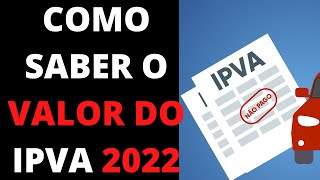 COMO SABER O VALOR DO IPVA 2022

IPVA

NÃO PAGO